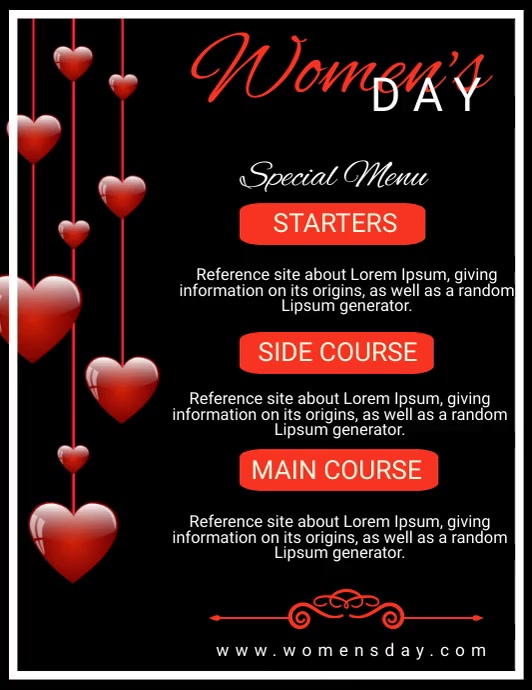 Women's DAY

Special Menu

STARTERS

Reference site about Lorem Ipsum, giving information on its origins, as well as a random Lipsum generator.

SIDE COURSE

Reference site about Lorem Ipsum, giving information on its origins, as well as a random Lipsum generator.

MAIN COURSE

Reference site about Lorem Ipsum, giving information on its origins, as well as a random Lipsum generator.

www.womensday.com